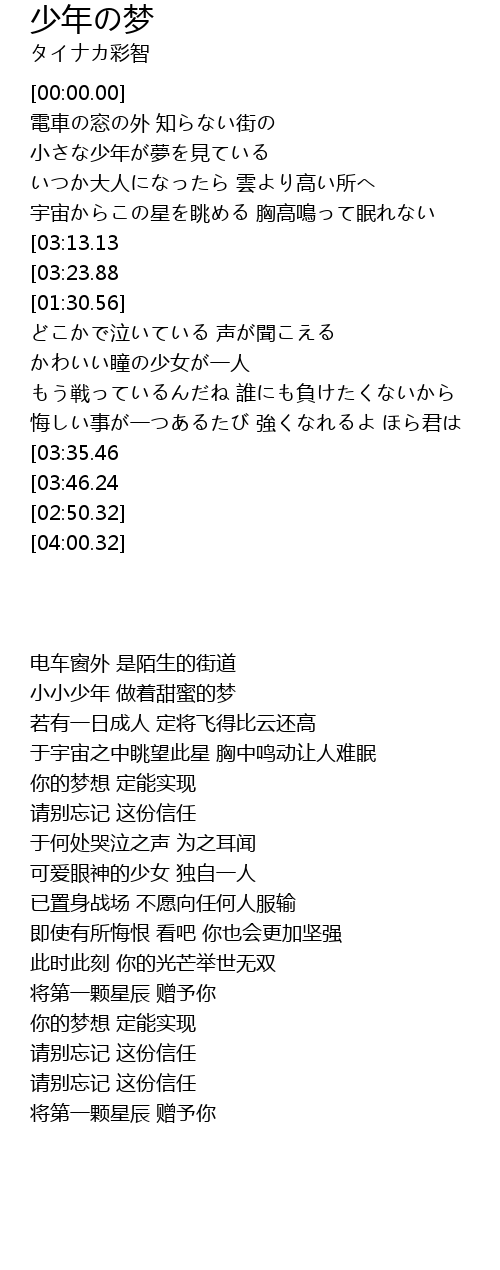 少年の梦
タイナカ彩智

[00:00.00]
電車の窓の外 知らない街の
小さな少年が夢を見ている
いつか大人になったら 雲より高い所へ
宇宙からこの星を眺める 胸高鳴って眠れない
[03:13.13
[03:23.88
[01:30.56]
どこかで泣いている 声が聞こえる
かわいい瞳の少女が一人
もう戦っているんだね 誰にも負けたくないから
悔しい事が一つあるたび 強くなれるよ ほら君は
[03:35.46
[03:46.24
[02:50.32]
[04:00.32]

电车窗外 是陌生的街道
小小少年 做着甜蜜的梦
若有一日成人 定将飞得比云还高
于宇宙之中眺望此星 胸中鸣动让人难眠
你的梦想 定能实现
请别忘记 这份信任
于何处哭泣之声 为之耳闻
可爱眼神的少女 独自一人
已置身战场 不愿向任何人服输
即使有所悔恨 看吧 你也会更加坚强
此时此刻 你的光芒举世无双
将第一颗星辰 赠予你
你的梦想 定能实现
请别忘记 这份信任
请别忘记 这份信任
将第一颗星辰 赠予你